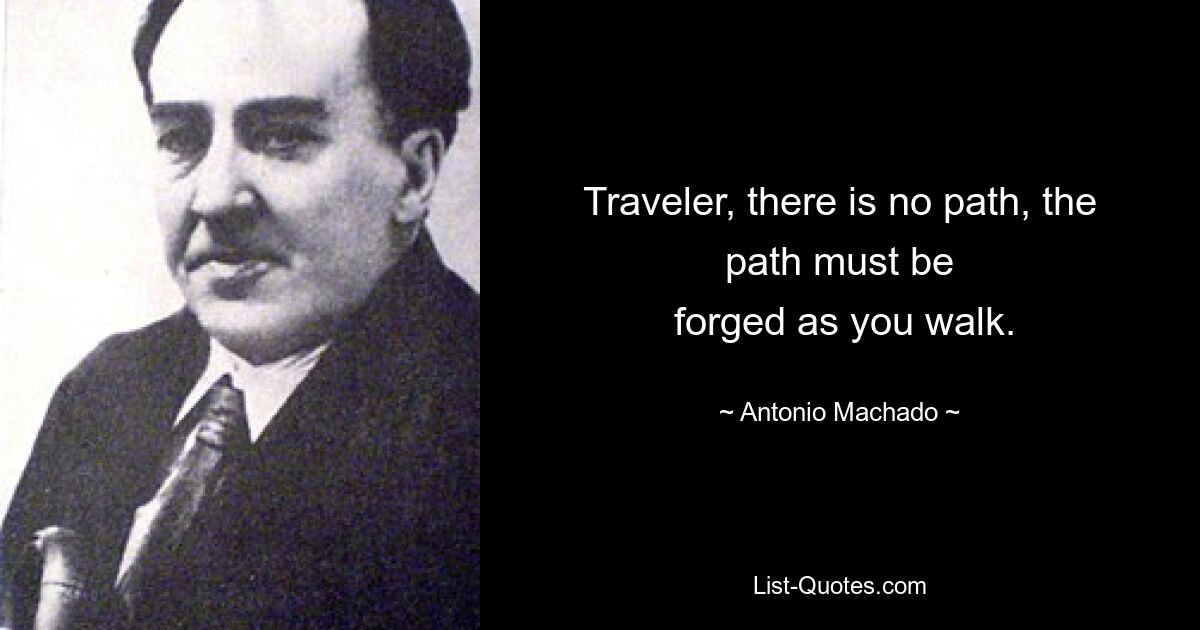 Traveler, there is no path, the path must be forged as you walk.

~ Antonio Machado ~

List-Quotes.com